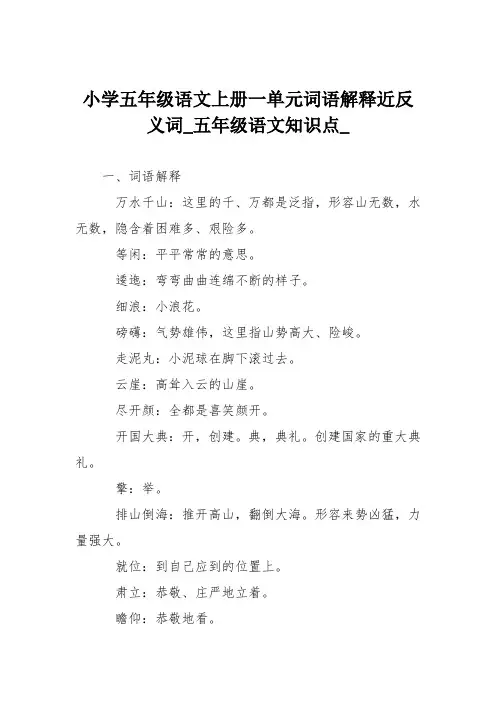 小学五年级语文上册一单元词语解释近反义词_五年级语文知识点_

一、词语解释

万水千山：这里的千、万都是泛指，形容山无数，水无数，隐含着困难多、艰险多。

等闲：平平常常的意思。

逶迤：弯弯曲曲连绵不断的样子。

细浪：小浪花。

磅礴：气势雄伟，这里指山势高大、险峻。

走泥丸：小泥球在脚下滚过去。

云崖：高耸入云的山崖。

尽开颜：全都是喜笑颜开。

开国大典：开，创建。典，典礼。创建国家的重大典礼。

擎：举。

排山倒海：推开高山，翻倒大海。形容来势凶猛，力量强大。

就位：到自己应到的位置上。

肃立：恭敬、庄严地立着。

瞻仰：恭敬地看。